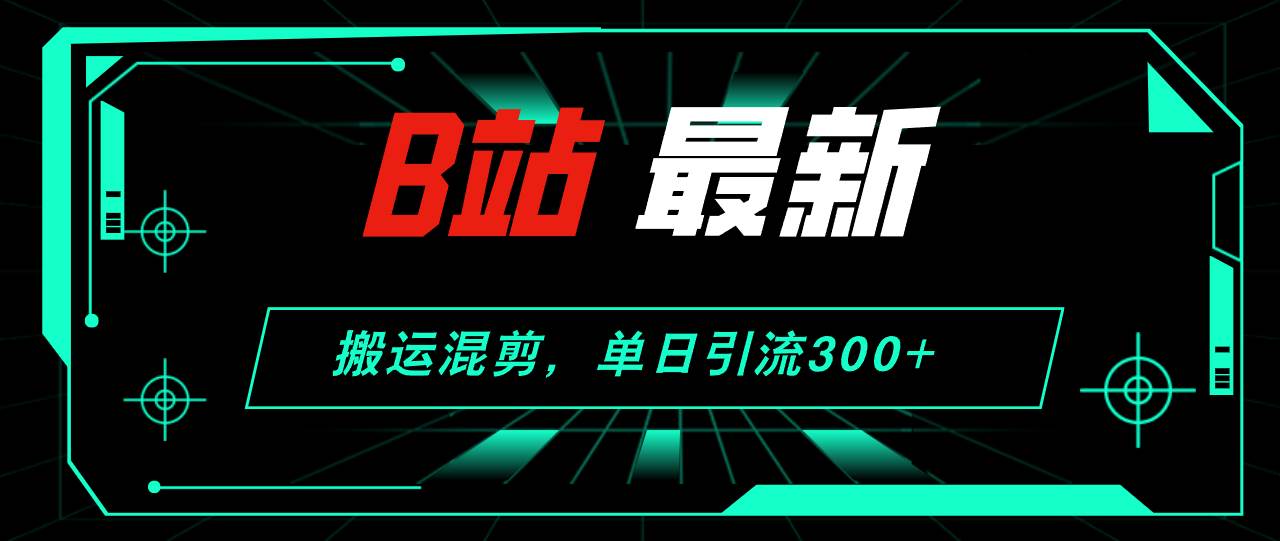 B站 最新

搬运混剪，单日引流300+